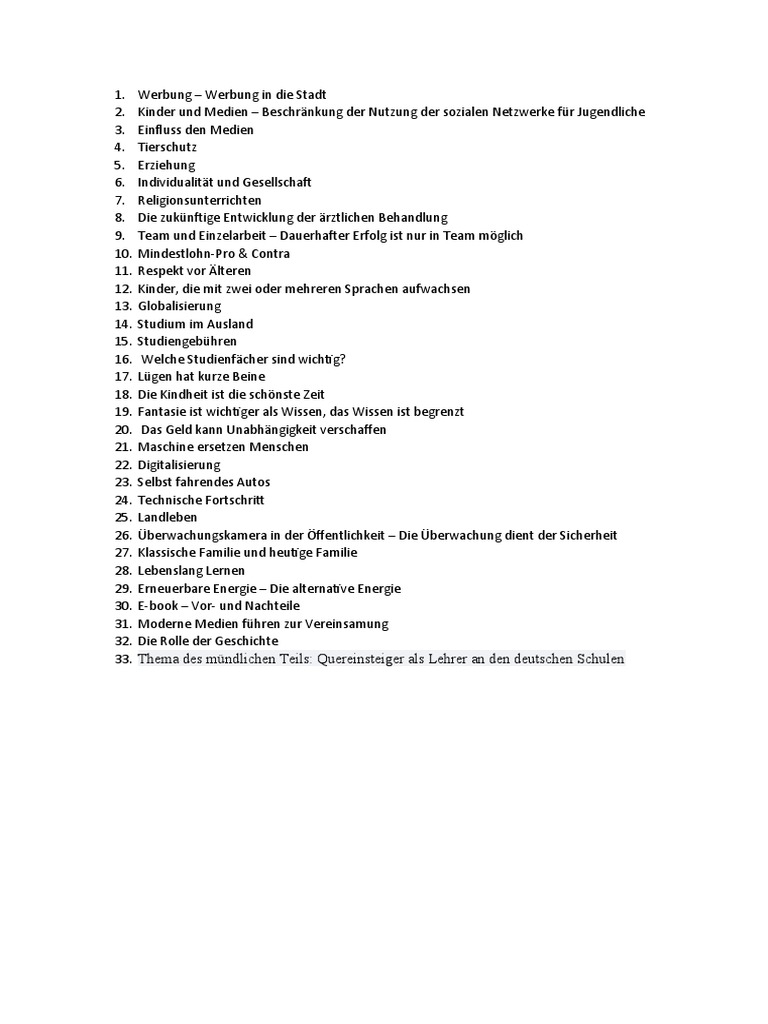 1. Werbung – Werbung in die Stadt
2. Kinder und Medien – Beschränkung der Nutzung der sozialen Netzwerke für Jugendliche
3. Einfluss den Medien
4. Tierschutz
5. Erziehung
6. Individualität und Gesellschaft
7. Religionsunterrichten
8. Die zukünftige Entwicklung der ärztlichen Behandlung
9. Team und Einzelarbeit – Dauerhafter Erfolg ist nur in Team möglich
10. Mindestlohn-Pro & Contra
11. Respekt vor Älteren
12. Kinder, die mit zwei oder mehreren Sprachen aufwachsen
13. Globalisierung
14. Studium im Ausland
15. Studiengebühren
16. Welche Studienfächer sind wichtig?
17. Lügen hat kurze Beine
18. Die Kindheit ist die schönste Zeit
19. Fantasie ist wichtiger als Wissen, das Wissen ist begrenzt
20. Das Geld kann Unabhängigkeit verschaffen
21. Maschine ersetzen Menschen
22. Digitalisierung
23. Selbst fahrendes Autos
24. Technische Fortschritt
25. Landleben
26. Überwachungskamera in der Öffentlichkeit – Die Überwachung dient der Sicherheit
27. Klassische Familie und heutige Familie
28. Lebenslang Lernen
29. Erneuerbare Energie – Die alternative Energie
30. E-book – Vor- und Nachteile
31. Moderne Medien führen zur Vereinsamung
32. Die Rolle der Geschichte
33. Thema des mündlichen Teils: Quereinsteiger als Lehrer an den deutschen Schulen